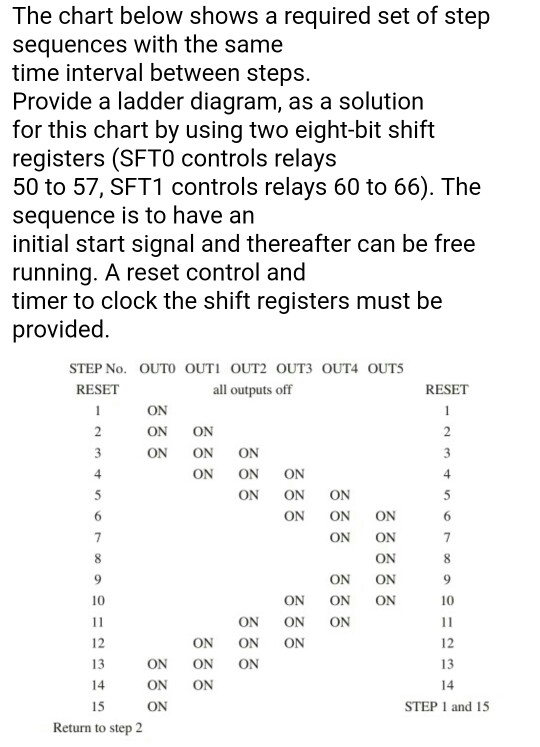 The chart below shows a required set of step sequences with the same time interval between steps.
Provide a ladder diagram, as a solution for this chart by using two eight-bit shift registers (SFT0 controls relays 50 to 57, SFT1 controls relays 60 to 66). The sequence is to have an initial start signal and thereafter can be free running. A reset control and timer to clock the shift registers must be provided.

| STEP No. | OUT0 | OUT1 | OUT2 | OUT3 | OUT4 | OUT5 | |
|---|---|---|---|---|---|---|---|
| RESET | | | all outputs off | | | | RESET |
| 1 | ON | | | | | | 1 |
| 2 | ON | ON | | | | | 2 |
| 3 | ON | ON | ON | | | | 3 |
| 4 | | ON | ON | ON | | | 4 |
| 5 | | | ON | ON | ON | | 5 |
| 6 | | | | ON | ON | ON | 6 |
| 7 | | | | | ON | ON | 7 |
| 8 | | | | | | ON | 8 |
| 9 | | | | | ON | ON | 9 |
| 10 | | | | ON | ON | ON | 10 |
| 11 | | | ON | ON | ON | | 11 |
| 12 | | ON | ON | ON | | | 12 |
| 13 | ON | ON | ON | | | | 13 |
| 14 | ON | ON | | | | | 14 |
| 15 | ON | | | | | | STEP 1 and 15 |

Return to step 2